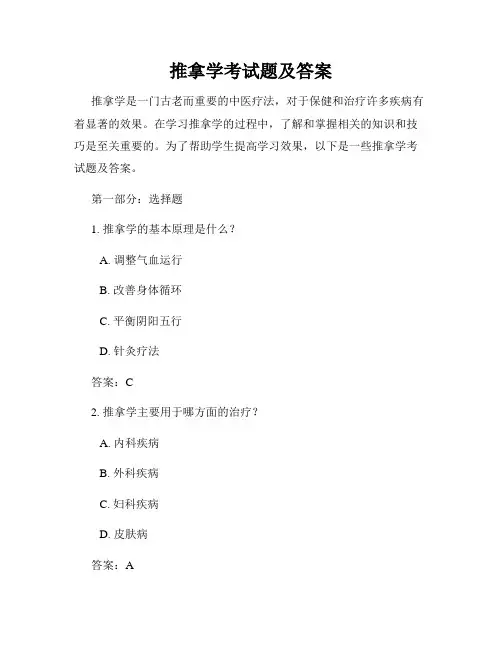 推拿学考试题及答案

推拿学是一门古老而重要的中医疗法，对于保健和治疗许多疾病有着显著的效果。在学习推拿学的过程中，了解和掌握相关的知识和技巧是至关重要的。为了帮助学生提高学习效果，以下是一些推拿学考试题及答案。

第一部分：选择题

1. 推拿学的基本原理是什么？

A. 调整气血运行

B. 改善身体循环

C. 平衡阴阳五行

D. 针灸疗法

答案：C

2. 推拿学主要用于哪方面的治疗？

A. 内科疾病

B. 外科疾病

C. 妇科疾病

D. 皮肤病

答案：A